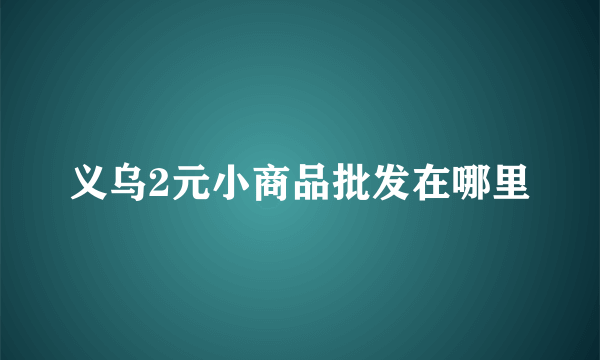 义乌2元小商品批发在哪里